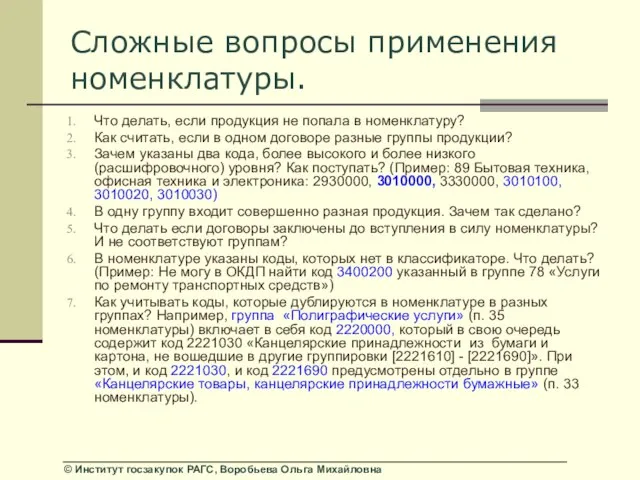 Сложные вопросы применения номенклатуры.

1. Что делать, если продукция не попала в номенклатуру?
2. Как считать, если в одном договоре разные группы продукции?
3. Зачем указаны два кода, более высокого и более низкого (расшифровочного) уровня? Как поступать? (Пример: 89 Бытовая техника, офисная техника и электроника: 2930000, 3010000, 3330000, 3010100, 3010020, 3010030)
4. В одну группу входит совершенно разная продукция. Зачем так сделано?
5. Что делать если договоры заключены до вступления в силу номенклатуры? И не соответствуют группам?
6. В номенклатуре указаны коды, которых нет в классификаторе. Что делать? (Пример: Не могу в ОКДП найти код 3400200 указанный в группе 78 «Услуги по ремонту транспортных средств»)
7. Как учитывать коды, которые дублируются в номенклатуре в разных группах? Например, группа «Полиграфические услуги» (п. 35 номенклатуры) включает в себя код 2220000, который в свою очередь содержит код 2221030 «Канцелярские принадлежности из бумаги и картона, не вошедшие в другие группировки [2221610] - [2221690]». При этом, и код 2221030, и код 2221690 предусмотрены отдельно в группе «Канцелярские товары, канцелярские принадлежности бумажные» (п. 33 номенклатуры).

© Институт госзакупок РАГС, Воробьева Ольга Михайловна